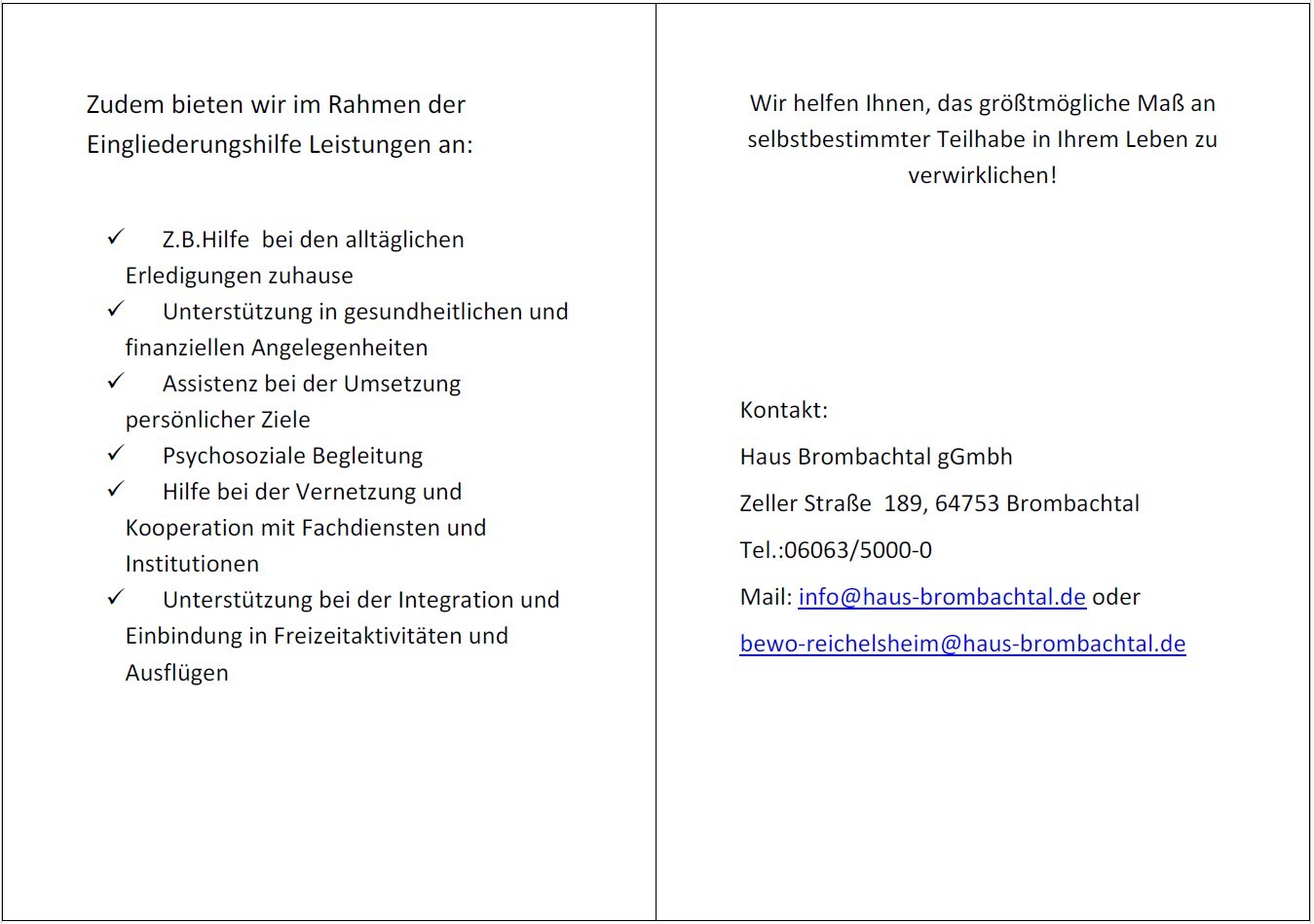 Zudem bieten wir im Rahmen der Eingliederungshilfe Leistungen an:

✓ Z.B.Hilfe bei den alltäglichen Erledigungen zuhause
✓ Unterstützung in gesundheitlichen und finanziellen Angelegenheiten
✓ Assistenz bei der Umsetzung persönlicher Ziele
✓ Psychosoziale Begleitung
✓ Hilfe bei der Vernetzung und Kooperation mit Fachdiensten und Institutionen
✓ Unterstützung bei der Integration und Einbindung in Freizeitaktivitäten und Ausflügen

Wir helfen Ihnen, das größtmögliche Maß an selbstbestimmter Teilhabe in Ihrem Leben zu verwirklichen!

Kontakt:

Haus Brombachtal gGmbh

Zeller Straße 189, 64753 Brombachtal

Tel.:06063/5000-0

Mail: info@haus-brombachtal.de oder

bewo-reichelsheim@haus-brombachtal.de